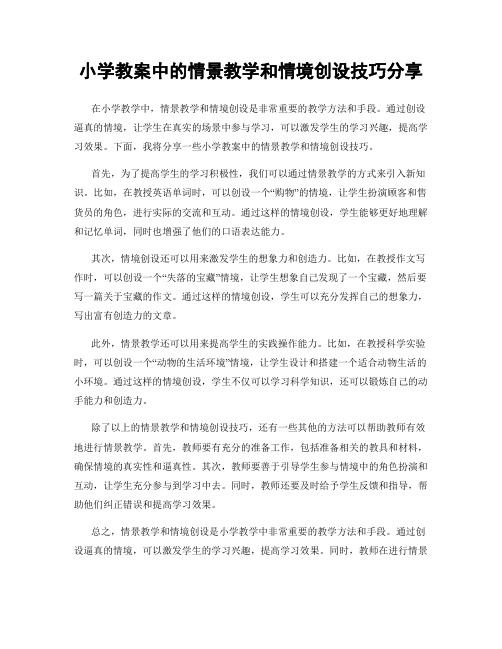 小学教案中的情景教学和情境创设技巧分享

在小学教学中，情景教学和情境创设是非常重要的教学方法和手段。通过创设逼真的情境，让学生在真实的场景中参与学习，可以激发学生的学习兴趣，提高学习效果。下面，我将分享一些小学教案中的情景教学和情境创设技巧。

首先，为了提高学生的学习积极性，我们可以通过情景教学的方式来引入新知识。比如，在教授英语单词时，可以创设一个“购物”的情境，让学生扮演顾客和售货员的角色，进行实际的交流和互动。通过这样的情境创设，学生能够更好地理解和记忆单词，同时也增强了他们的口语表达能力。

其次，情境创设还可以用来激发学生的想象力和创造力。比如，在教授作文写作时，可以创设一个“失落的宝藏”情境，让学生想象自己发现了一个宝藏，然后要写一篇关于宝藏的作文。通过这样的情境创设，学生可以充分发挥自己的想象力，写出富有创造力的文章。

此外，情景教学还可以用来提高学生的实践操作能力。比如，在教授科学实验时，可以创设一个“动物的生活环境”情境，让学生设计和搭建一个适合动物生活的小环境。通过这样的情境创设，学生不仅可以学习科学知识，还可以锻炼自己的动手能力和创造力。

除了以上的情景教学和情境创设技巧，还有一些其他的方法可以帮助教师有效地进行情景教学。首先，教师要有充分的准备工作，包括准备相关的教具和材料，确保情境的真实性和逼真性。其次，教师要善于引导学生参与情境中的角色扮演和互动，让学生充分参与到学习中去。同时，教师还要及时给予学生反馈和指导，帮助他们纠正错误和提高学习效果。

总之，情景教学和情境创设是小学教学中非常重要的教学方法和手段。通过创设逼真的情境，可以激发学生的学习兴趣，提高学习效果。同时，教师在进行情景